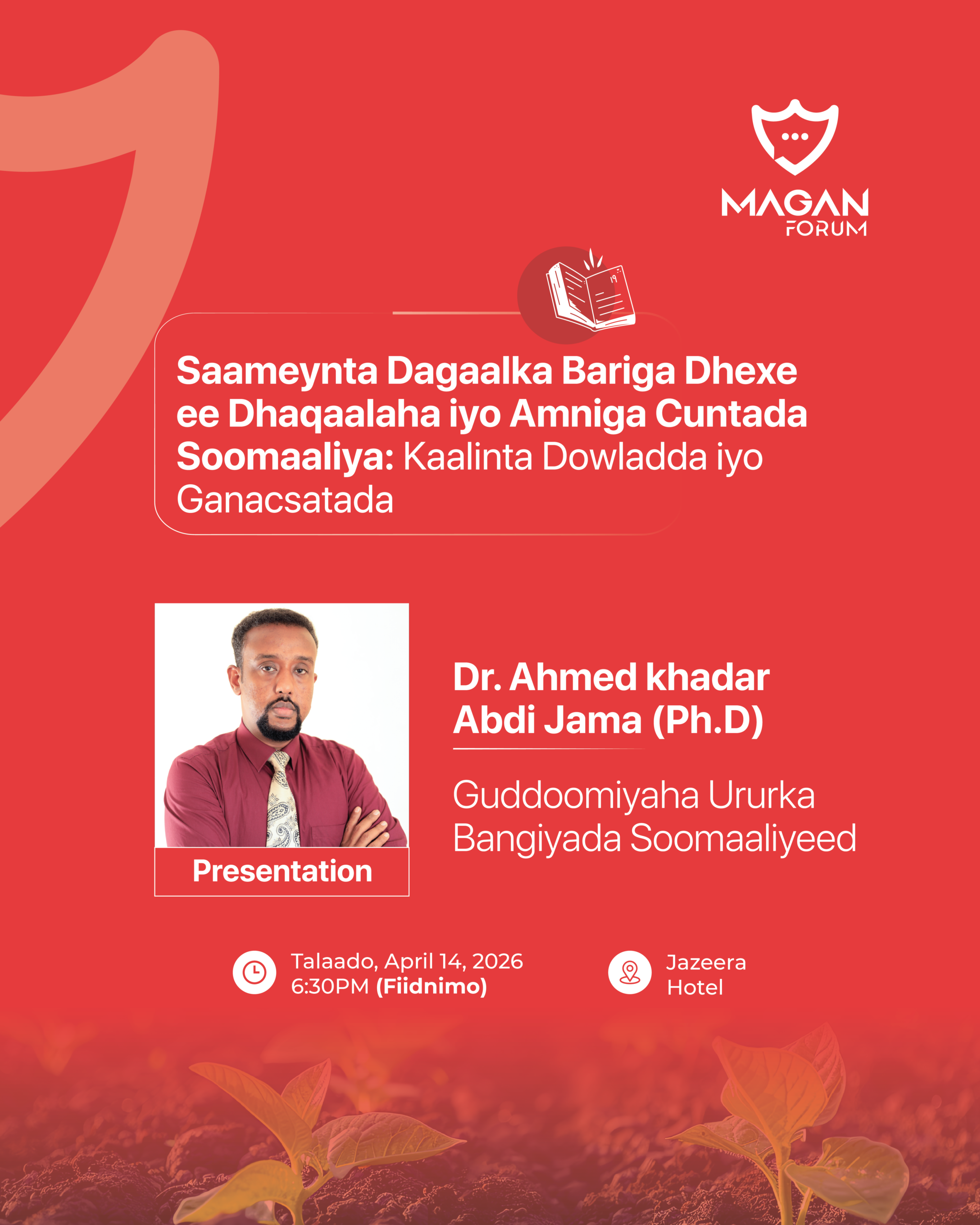 MAGAN
FORUM

Saameynta Dagaalka Bariga Dhexe ee Dhaqaalaha iyo Amniga Cuntada Soomaaliya: Kaalinta Dowladda iyo Ganacsatada

Presentation

Dr. Ahmed khadar Abdi Jama (Ph.D)

Guddoomiyaha Ururka Bangiyada Soomaaliyeed

Talaado, April 14, 2026
6:30PM (Fiidnimo)

Jazeera
Hotel